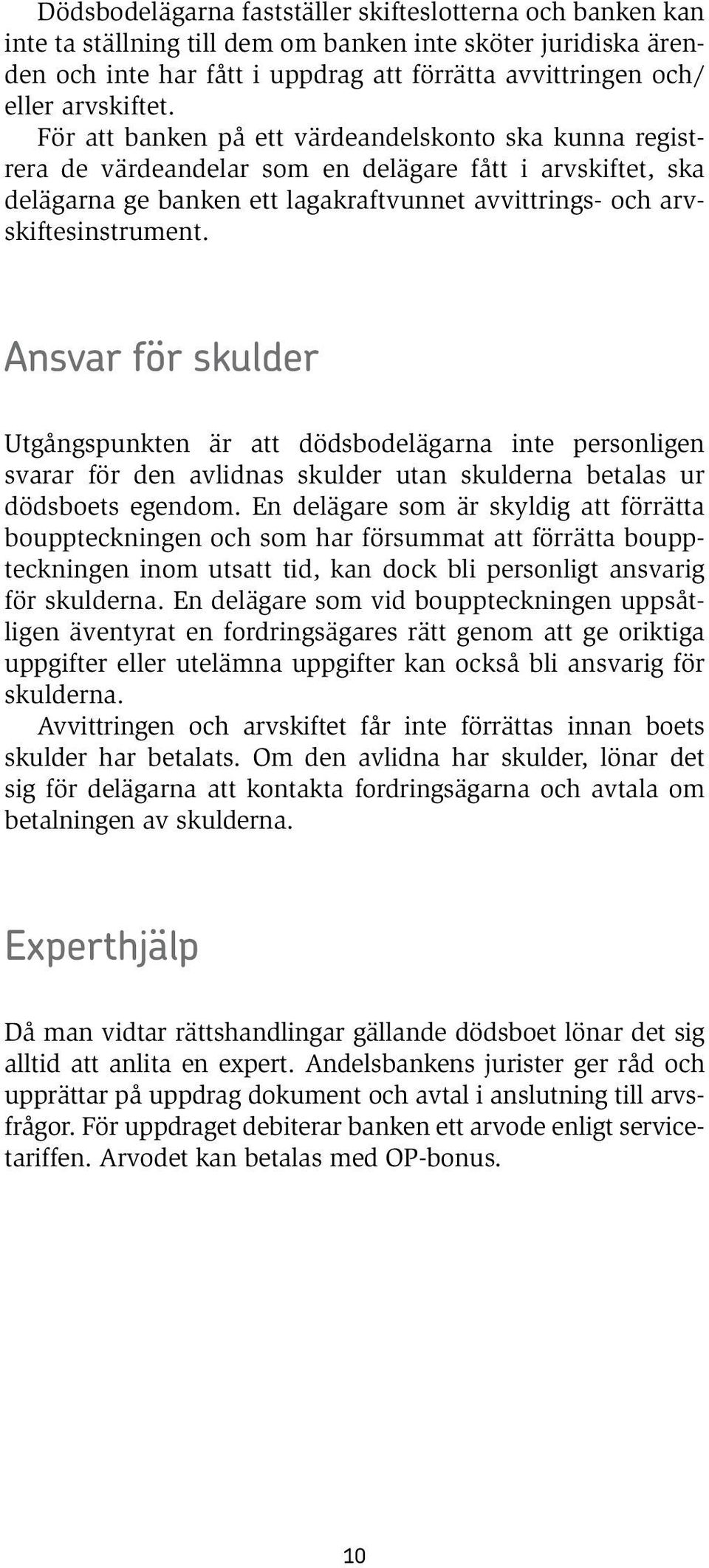 Dödsbodelägarna fastställer skifteslotterna och banken kan inte ta ställning till dem om banken inte sköter juridiska ärenden och inte har fått i uppdrag att förrätta avvittringen och/eller arvskiftet.

För att banken på ett värdeandelskonto ska kunna registrera de värdeandelar som en delägare fått i arvskiftet, ska delägarna ge banken ett lagakraftvunnet avvittrings- och arvskiftesinstrument.

Ansvar för skulder

Utgångspunkten är att dödsbodelägarna inte personligen svarar för den avlidnas skulder utan skulderna betalas ur dödsboets egendom. En delägare som är skyldig att förrätta bouppteckningen och som har försummat att förrätta bouppteckningen inom utsatt tid, kan dock bli personligt ansvarig för skulderna. En delägare som vid bouppteckningen uppsåtligen äventyrat en fordringsägares rätt genom att ge oriktiga uppgifter eller utelämna uppgifter kan också bli ansvarig för skulderna.

Avvittringen och arvskiftet får inte förrättas innan boets skulder har betalats. Om den avlidna har skulder, lönar det sig för delägarna att kontakta fordringsägarna och avtala om betalningen av skulderna.

Experthjälp

Då man vidtar rättshandlingar gällande dödsboet lönar det sig alltid att anlita en expert. Andelsbankens jurister ger råd och upprättar på uppdrag dokument och avtal i anslutning till arvsfrågor. För uppdraget debiterar banken ett arvode enligt servicetariffen. Arvodet kan betalas med OP-bonus.

10